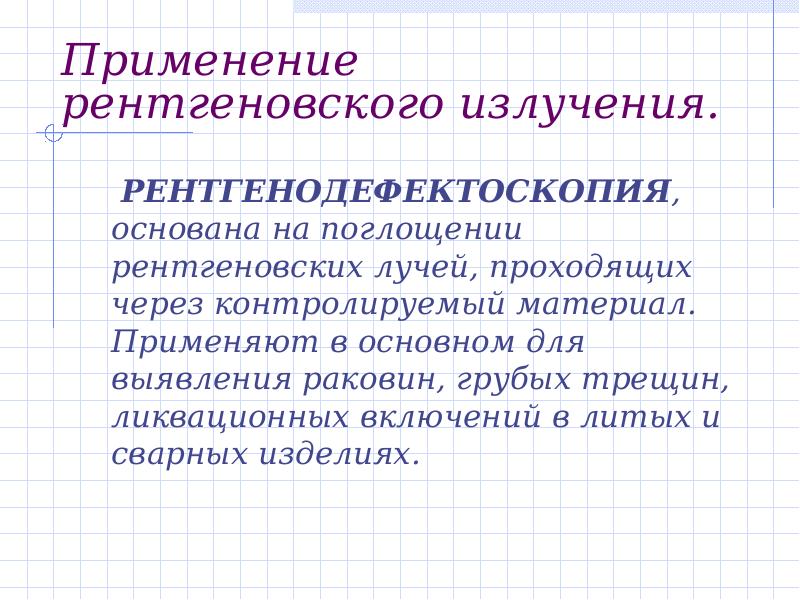 Применение рентгеновского излучения.

РЕНТГЕНОДЕФЕКТОСКОПИЯ, основана на поглощении рентгеновских лучей, проходящих через контролируемый материал. Применяют в основном для выявления раковин, грубых трещин, ликвационных включений в литых и сварных изделиях.